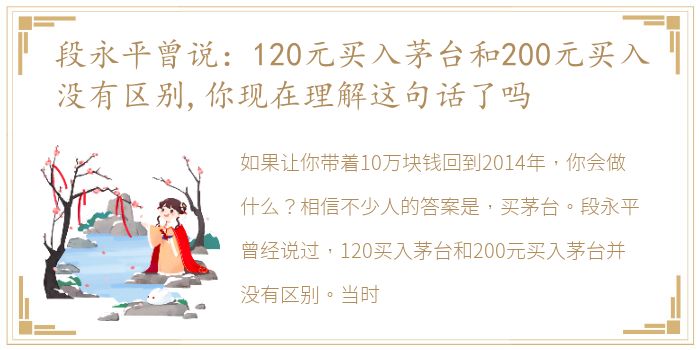 段永平曾说：120元买入茅台和200元买入没有区别，你现在理解这句话了吗

如果让你带着10万块钱回到2014年，你会做什么？相信不少人的答案是，买茅台。段永平曾经说过，120买入茅台和200元买入茅台并没有区别。当时